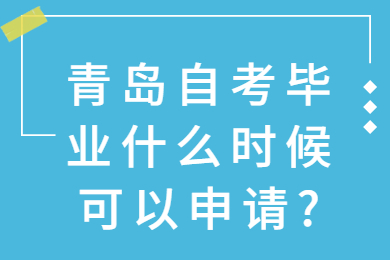 青岛自考毕业什么时候可以申请？